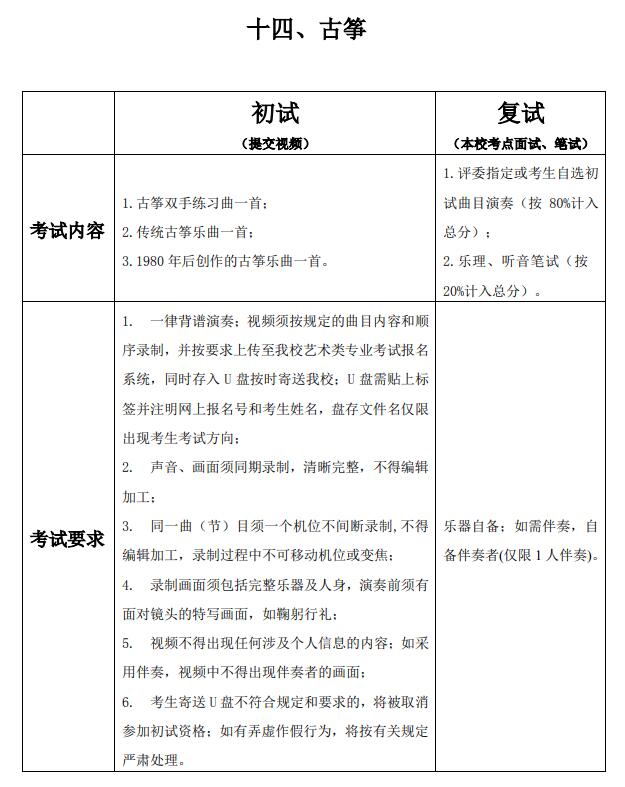 十四、古筝

|  | 初试<br>（提交视频） | 复试<br>（本校考点面试、笔试） |
|---|---|---|
| 考试内容 | 1. 古筝双手练习曲一首；<br>2. 传统古筝乐曲一首；<br>3. 1980 年后创作的古筝乐曲一首。 | 1. 评委指定或考生自选初试曲目演奏（按 80%计入总分）；<br>2. 乐理、听音笔试（按 20%计入总分）。 |
| 考试要求 | 1.　一律背谱演奏；视频须按规定的曲目内容和顺序录制，并按要求上传至我校艺术类专业考试报名系统，同时存入 U 盘按时寄送我校；U 盘需贴上标签并注明网上报名号和考生姓名，盘存文件名仅限出现考生考试方向；<br>2.　声音、画面须同期录制，清晰完整，不得编辑加工；<br>3.　同一曲（节）目须一个机位不间断录制，不得编辑加工，录制过程中不可移动机位或变焦；<br>4.　录制画面须包括完整乐器及人身，演奏前须有面对镜头的特写画面，如鞠躬行礼；<br>5.　视频不得出现任何涉及个人信息的内容；如采用伴奏，视频中不得出现伴奏者的画面；<br>6.　考生寄送 U 盘不符合规定和要求的，将被取消参加初试资格；如有弄虚作假行为，将按有关规定严肃处理。 | 乐器自备；如需伴奏，自备伴奏者(仅限 1 人伴奏)。 |